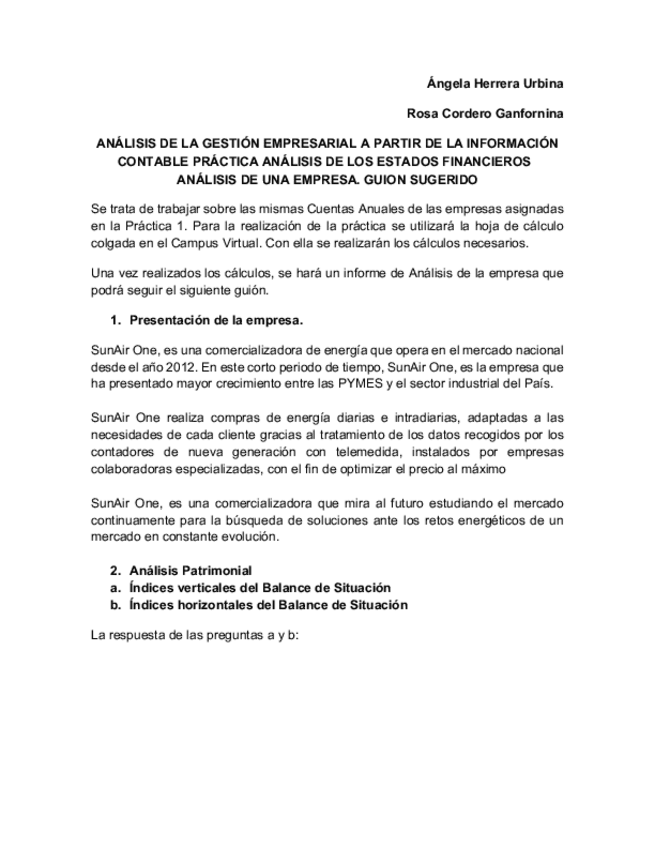 Ángela Herrera Urbina

Rosa Cordero Ganfornina

ANÁLISIS DE LA GESTIÓN EMPRESARIAL A PARTIR DE LA INFORMACIÓN CONTABLE PRÁCTICA ANÁLISIS DE LOS ESTADOS FINANCIEROS ANÁLISIS DE UNA EMPRESA. GUION SUGERIDO

Se trata de trabajar sobre las mismas Cuentas Anuales de las empresas asignadas en la Práctica 1. Para la realización de la práctica se utilizará la hoja de cálculo colgada en el Campus Virtual. Con ella se realizarán los cálculos necesarios.

Una vez realizados los cálculos, se hará un informe de Análisis de la empresa que podrá seguir el siguiente guión.

1. Presentación de la empresa.

SunAir One, es una comercializadora de energía que opera en el mercado nacional desde el año 2012. En este corto periodo de tiempo, SunAir One, es la empresa que ha presentado mayor crecimiento entre las PYMES y el sector industrial del País.

SunAir One realiza compras de energía diarias e intradiarias, adaptadas a las necesidades de cada cliente gracias al tratamiento de los datos recogidos por los contadores de nueva generación con telemedida, instalados por empresas colaboradoras especializadas, con el fin de optimizar el precio al máximo

SunAir One, es una comercializadora que mira al futuro estudiando el mercado continuamente para la búsqueda de soluciones ante los retos energéticos de un mercado en constante evolución.

2. Análisis Patrimonial
a. Índices verticales del Balance de Situación
b. Índices horizontales del Balance de Situación

La respuesta de las preguntas a y b: